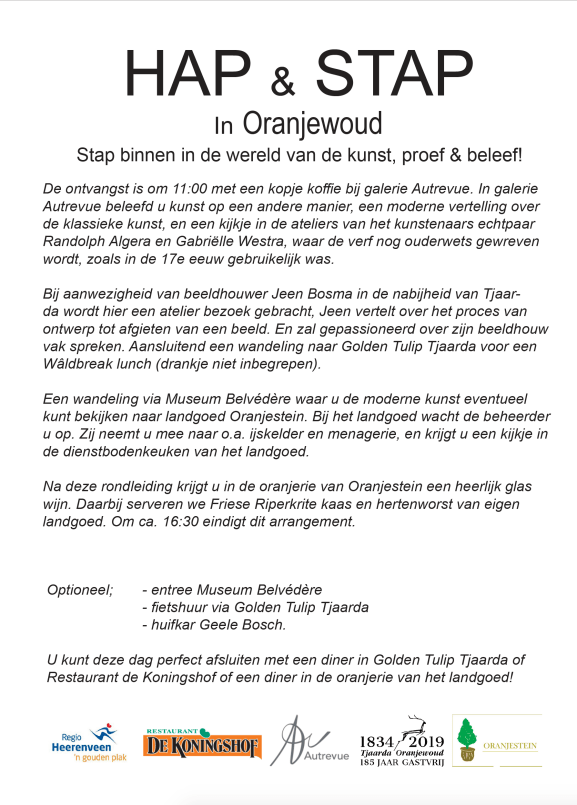 HAP & STAP

In Oranjewoud

Stap binnen in de wereld van de kunst, proef & beleef!

De ontvangst is om 11:00 met een kopje koffie bij galerie Autrevue. In galerie Autrevue beleefd u kunst op een andere manier, een moderne vertelling over de klassieke kunst, en een kijkje in de ateliers van het kunstenaars echtpaar Randolph Algera en Gabriëlle Westra, waar de verf nog ouderwets gewreven wordt, zoals in de 17e eeuw gebruikelijk was.

Bij aanwezigheid van beeldhouwer Jeen Bosma in de nabijheid van Tjaarda wordt hier een atelier bezoek gebracht, Jeen vertelt over het proces van ontwerp tot afgieten van een beeld. En zal gepassioneerd over zijn beeldhouw vak spreken. Aansluitend een wandeling naar Golden Tulip Tjaarda voor een Wâldbreak lunch (drankje niet inbegrepen).

Een wandeling via Museum Belvédère waar u de moderne kunst eventueel kunt bekijken naar landgoed Oranjestein. Bij het landgoed wacht de beheerder u op. Zij neemt u mee naar o.a. ijskelder en menagerie, en krijgt u een kijkje in de dienstbodenkeuken van het landgoed.

Na deze rondleiding krijgt u in de oranjerie van Oranjestein een heerlijk glas wijn. Daarbij serveren we Friese Riperkrite kaas en hertenworst van eigen landgoed. Om ca. 16:30 eindigt dit arrangement.

Optioneel; - entree Museum Belvédère
- fietshuur via Golden Tulip Tjaarda
- huifkar Geele Bosch.

U kunt deze dag perfect afsluiten met een diner in Golden Tulip Tjaarda of Restaurant de Koningshof of een diner in de oranjerie van het landgoed!

Regio Heerenveen 'n gouden plak

RESTAURANT DE KONINGSHOF

Autrevue

1834 2019 Tjaarda Oranjewoud 185 JAAR GASTVRIJ

ORANJESTEIN